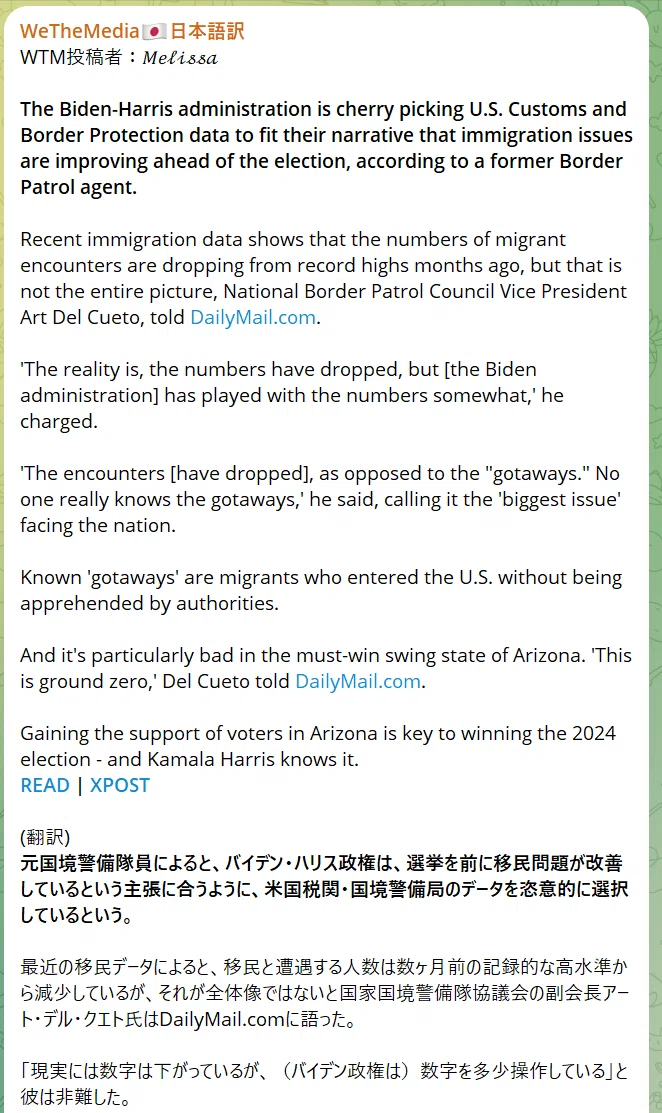 WeTheMedia🇯🇵日本語訳
WTM投稿者：𝑀𝑒𝑙𝑖𝑠𝑠𝑎

The Biden-Harris administration is cherry picking U.S. Customs and Border Protection data to fit their narrative that immigration issues are improving ahead of the election, according to a former Border Patrol agent.

Recent immigration data shows that the numbers of migrant encounters are dropping from record highs months ago, but that is not the entire picture, National Border Patrol Council Vice President Art Del Cueto, told DailyMail.com.

'The reality is, the numbers have dropped, but [the Biden administration] has played with the numbers somewhat,' he charged.

'The encounters [have dropped], as opposed to the "gotaways." No one really knows the gotaways,' he said, calling it the 'biggest issue' facing the nation.

Known 'gotaways' are migrants who entered the U.S. without being apprehended by authorities.

And it's particularly bad in the must-win swing state of Arizona. 'This is ground zero,' Del Cueto told DailyMail.com.

Gaining the support of voters in Arizona is key to winning the 2024 election - and Kamala Harris knows it.
READ | XPOST

(翻訳)
元国境警備隊員によると、バイデン・ハリス政権は、選挙を前に移民問題が改善しているという主張に合うように、米国税関・国境警備局のデータを恣意的に選択しているという。

最近の移民データによると、移民と遭遇する人数は数ヶ月前の記録的な高水準から減少しているが、それが全体像ではないと国家国境警備隊協議会の副会長アート・デル・クエト氏はDailyMail.comに語った。

「現実には数字は下がっているが、（バイデン政権は）数字を多少操作している」と彼は非難した。